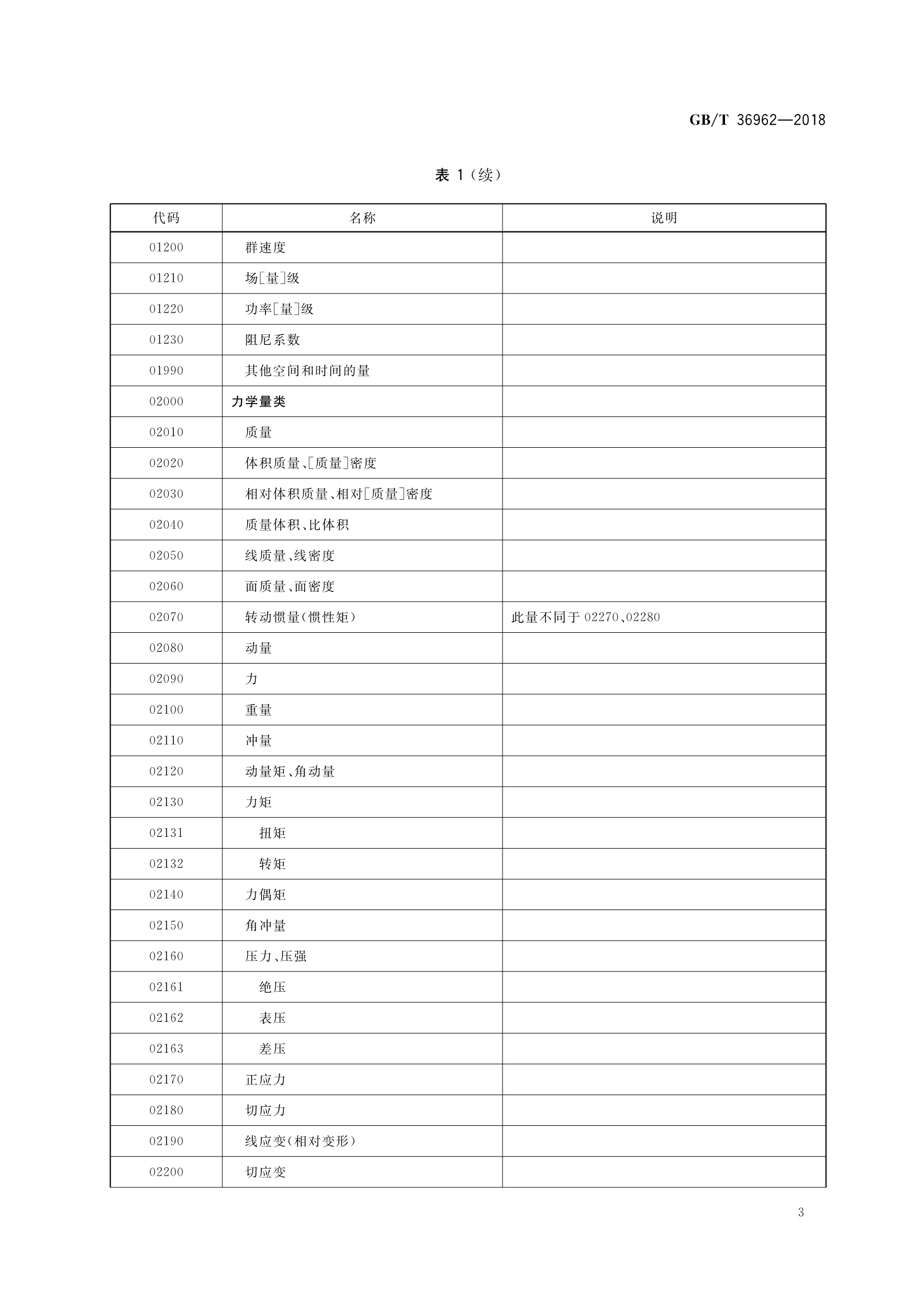 GB/T 36962—2018

表 1（续）

| 代码 | 名称 | 说明 |
|---|---|---|
| 01200 | 群速度 | |
| 01210 | 场[量]级 | |
| 01220 | 功率[量]级 | |
| 01230 | 阻尼系数 | |
| 01990 | 其他空间和时间的量 | |
| 02000 | 力学量类 | |
| 02010 | 质量 | |
| 02020 | 体积质量、[质量]密度 | |
| 02030 | 相对体积质量、相对[质量]密度 | |
| 02040 | 质量体积、比体积 | |
| 02050 | 线质量、线密度 | |
| 02060 | 面质量、面密度 | |
| 02070 | 转动惯量(惯性矩) | 此量不同于 02270、02280 |
| 02080 | 动量 | |
| 02090 | 力 | |
| 02100 | 重量 | |
| 02110 | 冲量 | |
| 02120 | 动量矩、角动量 | |
| 02130 | 力矩 | |
| 02131 | 扭矩 | |
| 02132 | 转矩 | |
| 02140 | 力偶矩 | |
| 02150 | 角冲量 | |
| 02160 | 压力、压强 | |
| 02161 | 绝压 | |
| 02162 | 表压 | |
| 02163 | 差压 | |
| 02170 | 正应力 | |
| 02180 | 切应力 | |
| 02190 | 线应变(相对变形) | |
| 02200 | 切应变 | |

3